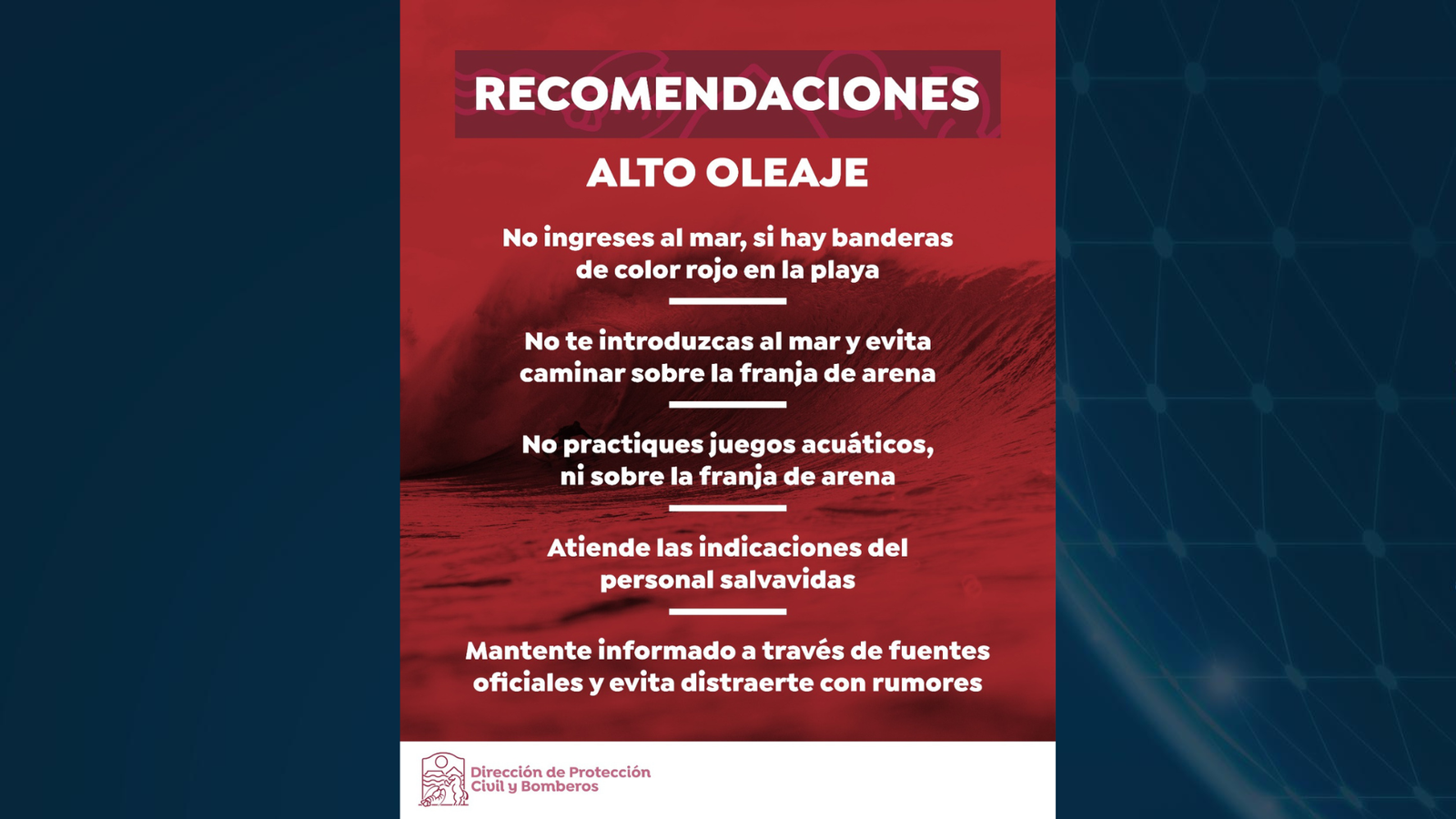 RECOMENDACIONES

ALTO OLEAJE

No ingreses al mar, si hay banderas de color rojo en la playa

No te introduzcas al mar y evita caminar sobre la franja de arena

No practiques juegos acuáticos, ni sobre la franja de arena

Atiende las indicaciones del personal salvavidas

Mantente informado a través de fuentes oficiales y evita distraerte con rumores

Dirección de Protección Civil y Bomberos